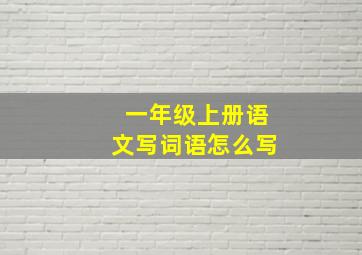 一年级上册语文写词语怎么写